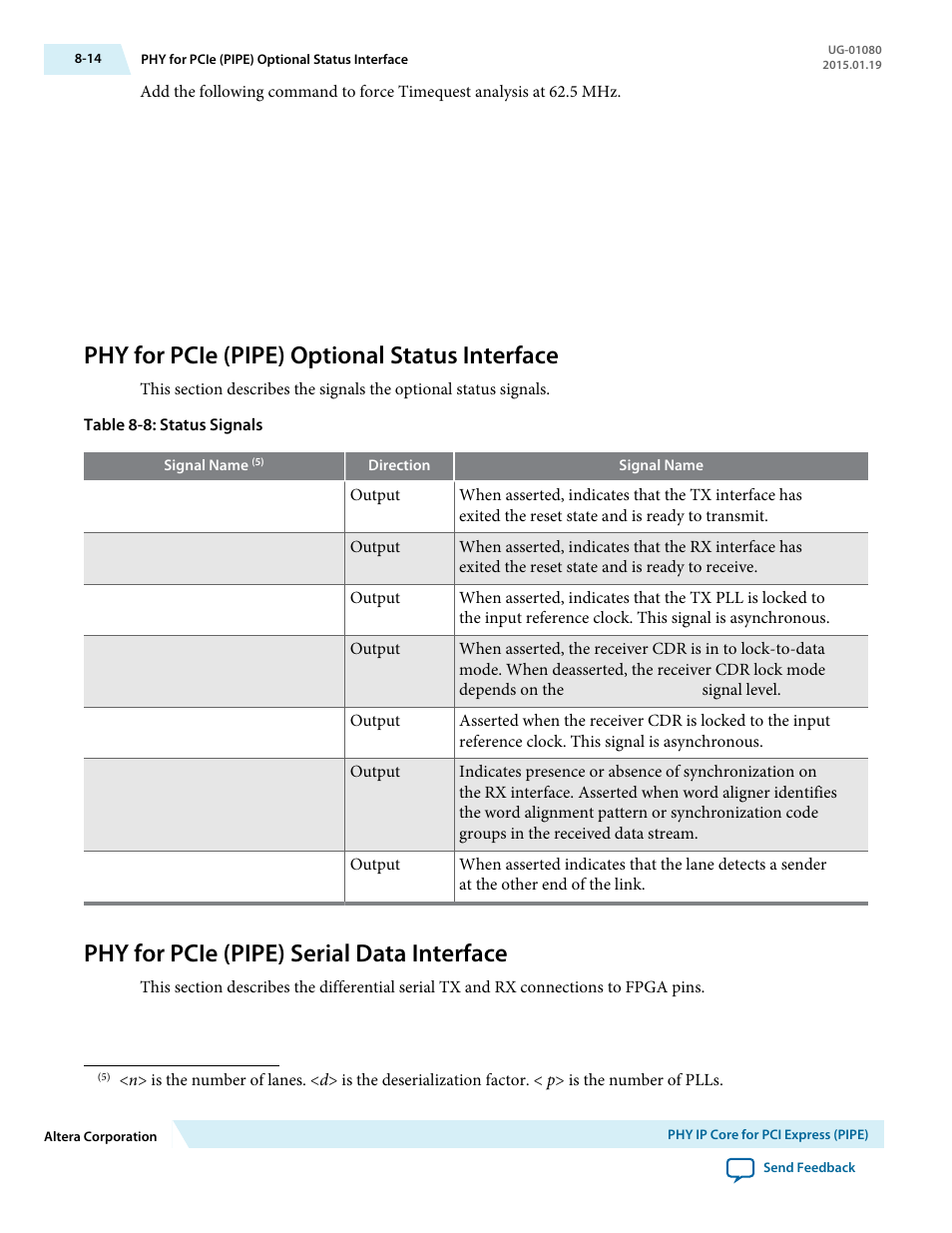 8-14 PHY for PCIe (PIPE) Optional Status Interface

UG-01080
2015.01.19

Add the following command to force Timequest analysis at 62.5 MHz.

PHY for PCIe (PIPE) Optional Status Interface

This section describes the signals the optional status signals.

Table 8-8: Status Signals

| Signal Name $^{(5)}$ | Direction | Signal Name |
|---|---|---|
| | Output | When asserted, indicates that the TX interface has exited the reset state and is ready to transmit. |
| | Output | When asserted, indicates that the RX interface has exited the reset state and is ready to receive. |
| | Output | When asserted, indicates that the TX PLL is locked to the input reference clock. This signal is asynchronous. |
| | Output | When asserted, the receiver CDR is in to lock-to-data mode. When deasserted, the receiver CDR lock mode depends on the signal level. |
| | Output | Asserted when the receiver CDR is locked to the input reference clock. This signal is asynchronous. |
| | Output | Indicates presence or absence of synchronization on the RX interface. Asserted when word aligner identifies the word alignment pattern or synchronization code groups in the received data stream. |
| | Output | When asserted indicates that the lane detects a sender at the other end of the link. |

PHY for PCIe (PIPE) Serial Data Interface

This section describes the differential serial TX and RX connections to FPGA pins.

$^{(5)}$ <n> is the number of lanes. <d> is the deserialization factor. < p> is the number of PLLs.

Altera Corporation

PHY IP Core for PCI Express (PIPE)

Send Feedback